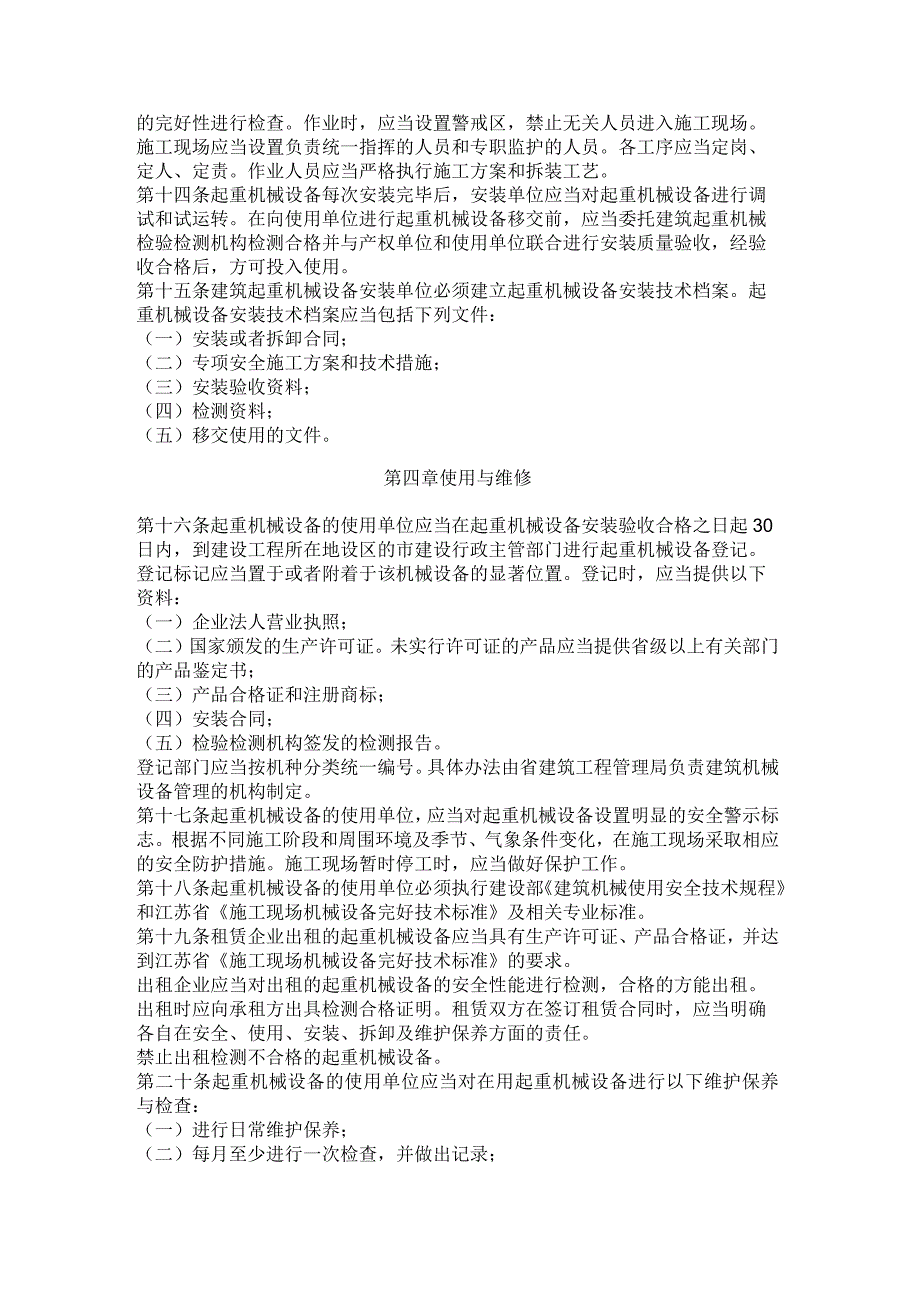 的完好性进行检查。作业时，应当设置警戒区，禁止无关人员进入施工现场。施工现场应当设置负责统一指挥的人员和专职监护的人员。各工序应当定岗、定人、定责。作业人员应当严格执行施工方案和拆装工艺。
第十四条起重机械设备每次安装完毕后，安装单位应当对起重机械设备进行调试和试运转。在向使用单位进行起重机械设备移交前，应当委托建筑起重机械检验检测机构检测合格并与产权单位和使用单位联合进行安装质量验收，经验收合格后，方可投入使用。
第十五条建筑起重机械设备安装单位必须建立起重机械设备安装技术档案。起重机械设备安装技术档案应当包括下列文件：
（一）安装或者拆卸合同；
（二）专项安全施工方案和技术措施；
（三）安装验收资料；
（四）检测资料；
（五）移交使用的文件。

第四章使用与维修

第十六条起重机械设备的使用单位应当在起重机械设备安装验收合格之日起30日内，到建设工程所在地设区的市建设行政主管部门进行起重机械设备登记。登记标记应当置于或者附着于该机械设备的显著位置。登记时，应当提供以下资料：
（一）企业法人营业执照；
（二）国家颁发的生产许可证。未实行许可证的产品应当提供省级以上有关部门的产品鉴定书；
（三）产品合格证和注册商标；
（四）安装合同；
（五）检验检测机构签发的检测报告。
登记部门应当按机种分类统一编号。具体办法由省建筑工程管理局负责建筑机械设备管理的机构制定。
第十七条起重机械设备的使用单位，应当对起重机械设备设置明显的安全警示标志。根据不同施工阶段和周围环境及季节、气象条件变化，在施工现场采取相应的安全防护措施。施工现场暂时停工时，应当做好保护工作。
第十八条起重机械设备的使用单位必须执行建设部《建筑机械使用安全技术规程》和江苏省《施工现场机械设备完好技术标准》及相关专业标准。
第十九条租赁企业出租的起重机械设备应当具有生产许可证、产品合格证，并达到江苏省《施工现场机械设备完好技术标准》的要求。
出租企业应当对出租的起重机械设备的安全性能进行检测，合格的方能出租。出租时应向承租方出具检测合格证明。租赁双方在签订租赁合同时，应当明确各自在安全、使用、安装、拆卸及维护保养方面的责任。
禁止出租检测不合格的起重机械设备。
第二十条起重机械设备的使用单位应当对在用起重机械设备进行以下维护保养与检查：
（一）进行日常维护保养；
（二）每月至少进行一次检查，并做出记录；